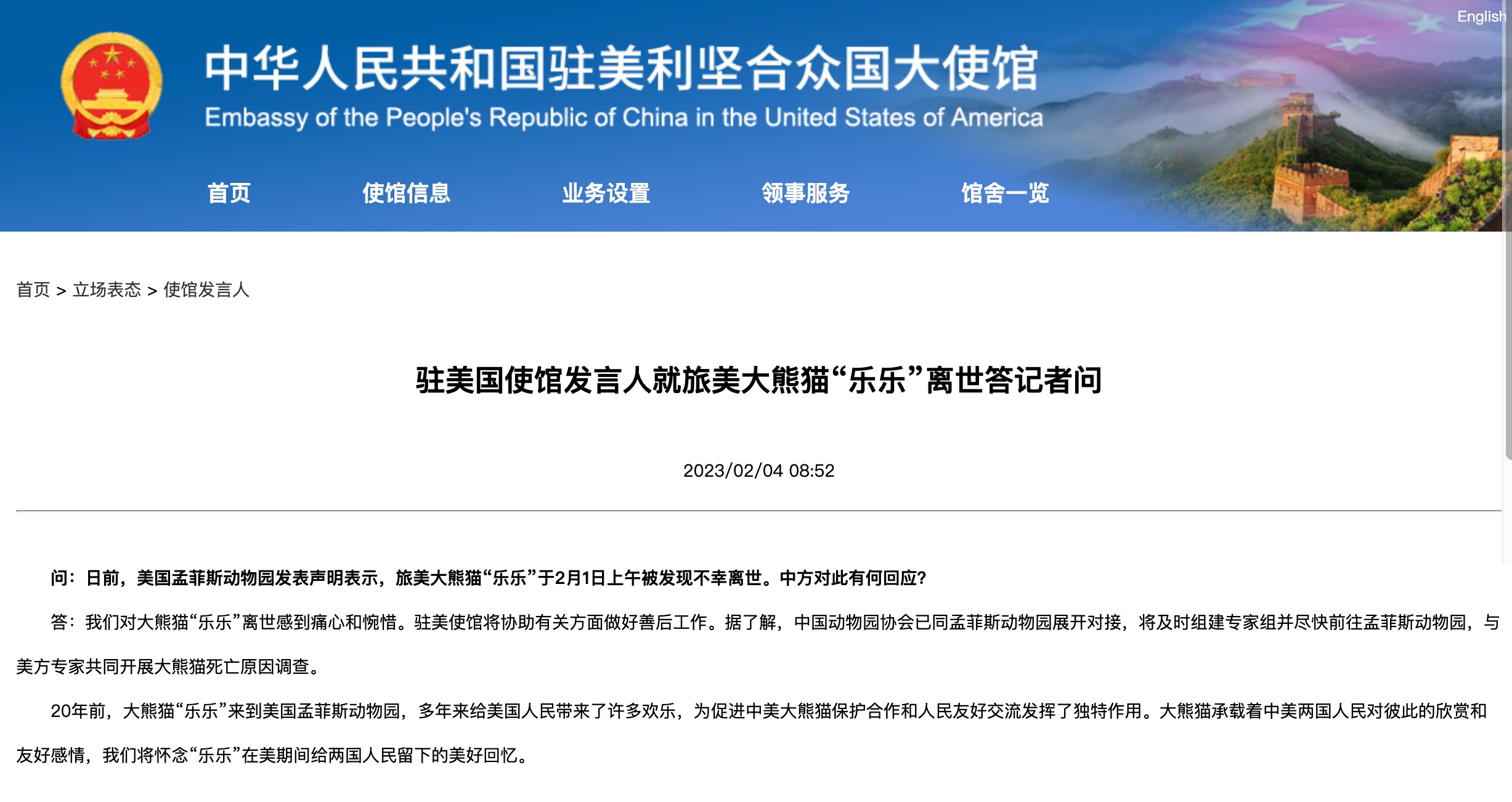 English

中华人民共和国驻美利坚合众国大使馆
Embassy of the People's Republic of China in the United States of America

首页 使馆信息 业务设置 领事服务 馆舍一览

首页 > 立场表态 > 使馆发言人

驻美国使馆发言人就旅美大熊猫“乐乐”离世答记者问

2023/02/04 08:52

问：日前，美国孟菲斯动物园发表声明表示，旅美大熊猫“乐乐”于2月1日上午被发现不幸离世。中方对此有何回应？

答：我们对大熊猫“乐乐”离世感到痛心和惋惜。驻美使馆将协助有关方面做好善后工作。据了解，中国动物园协会已同孟菲斯动物园展开对接，将及时组建专家组并尽快前往孟菲斯动物园，与美方专家共同开展大熊猫死亡原因调查。

20年前，大熊猫“乐乐”来到美国孟菲斯动物园，多年来给美国人民带来了许多欢乐，为促进中美大熊猫保护合作和人民友好交流发挥了独特作用。大熊猫承载着中美两国人民对彼此的欣赏和友好感情，我们将怀念“乐乐”在美期间给两国人民留下的美好回忆。